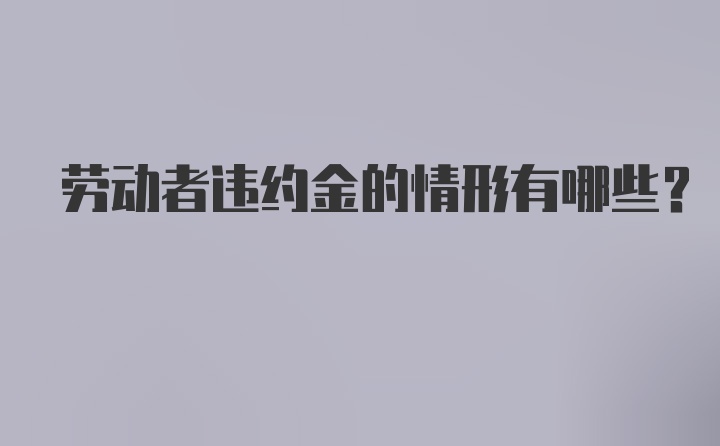 劳动者违约金的情形有哪些？